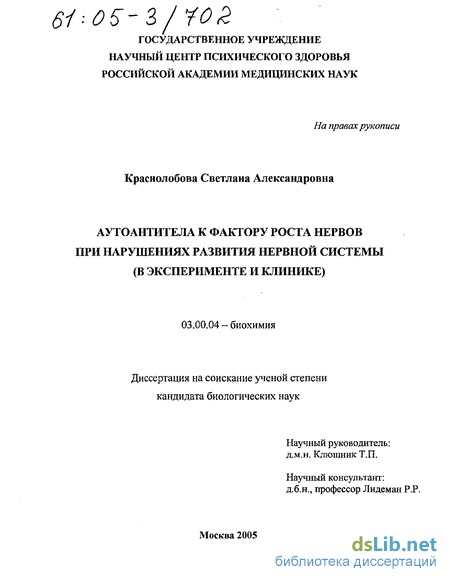 61:05-3/702

ГОСУДАРСТВЕННОЕ УЧРЕЖДЕНИЕ
НАУЧНЫЙ ЦЕНТР ПСИХИЧЕСКОГО ЗДОРОВЬЯ
РОССИЙСКОЙ АКАДЕМИИ МЕДИЦИНСКИХ НАУК

На правах рукописи

Краснолобова Светлана Александровна

АУТОАНТИТЕЛА К ФАКТОРУ РОСТА НЕРВОВ
ПРИ НАРУШЕНИЯХ РАЗВИТИЯ НЕРВНОЙ СИСТЕМЫ
(В ЭКСПЕРИМЕНТЕ И КЛИНИКЕ)

03.00.04 – биохимия

Диссертация на соискание ученой степени
кандидата биологических наук

Научный руководитель:
д.м.н. Клюшник Т.П.

Научный консультант:
д.б.н., профессор Лидеман Р.Р.

Москва 2005

dsLib.net
библиотека диссертаций